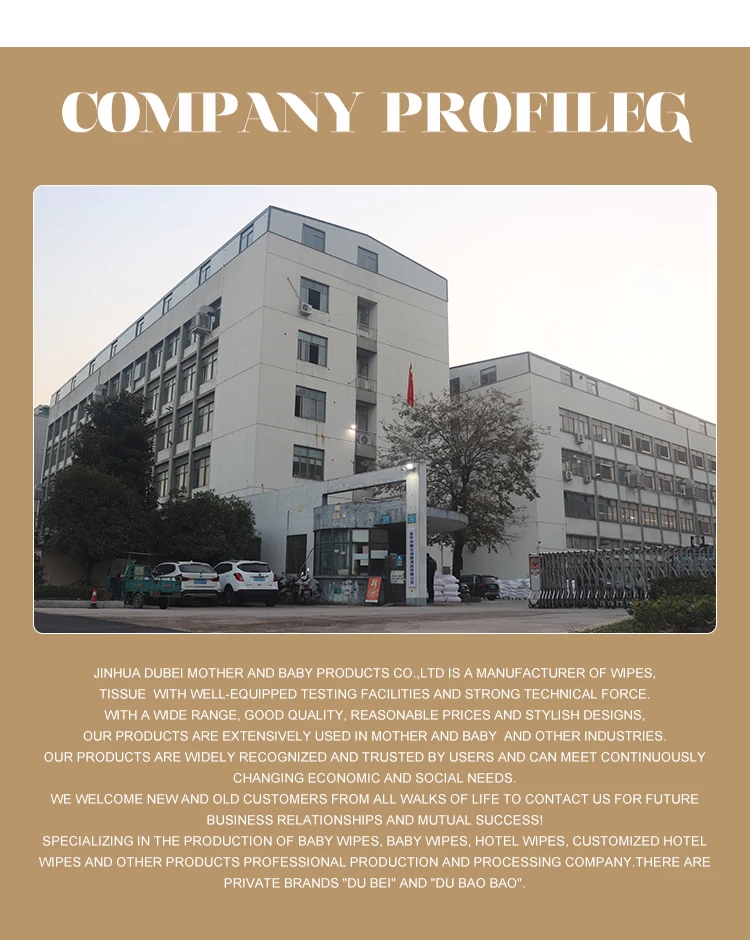 COMPANY PROFILEG

JINHUA DUBEI MOTHER AND BABY PRODUCTS CO.,LTD IS A MANUFACTURER OF WIPES, TISSUE WITH WELL-EQUIPPED TESTING FACILITIES AND STRONG TECHNICAL FORCE. WITH A WIDE RANGE, GOOD QUALITY, REASONABLE PRICES AND STYLISH DESIGNS, OUR PRODUCTS ARE EXTENSIVELY USED IN MOTHER AND BABY AND OTHER INDUSTRIES. OUR PRODUCTS ARE WIDELY RECOGNIZED AND TRUSTED BY USERS AND CAN MEET CONTINUOUSLY CHANGING ECONOMIC AND SOCIAL NEEDS. WE WELCOME NEW AND OLD CUSTOMERS FROM ALL WALKS OF LIFE TO CONTACT US FOR FUTURE BUSINESS RELATIONSHIPS AND MUTUAL SUCCESS! SPECIALIZING IN THE PRODUCTION OF BABY WIPES, BABY WIPES, HOTEL WIPES, CUSTOMIZED HOTEL WIPES AND OTHER PRODUCTS PROFESSIONAL PRODUCTION AND PROCESSING COMPANY.THERE ARE PRIVATE BRANDS "DU BEI" AND "DU BAO BAO".